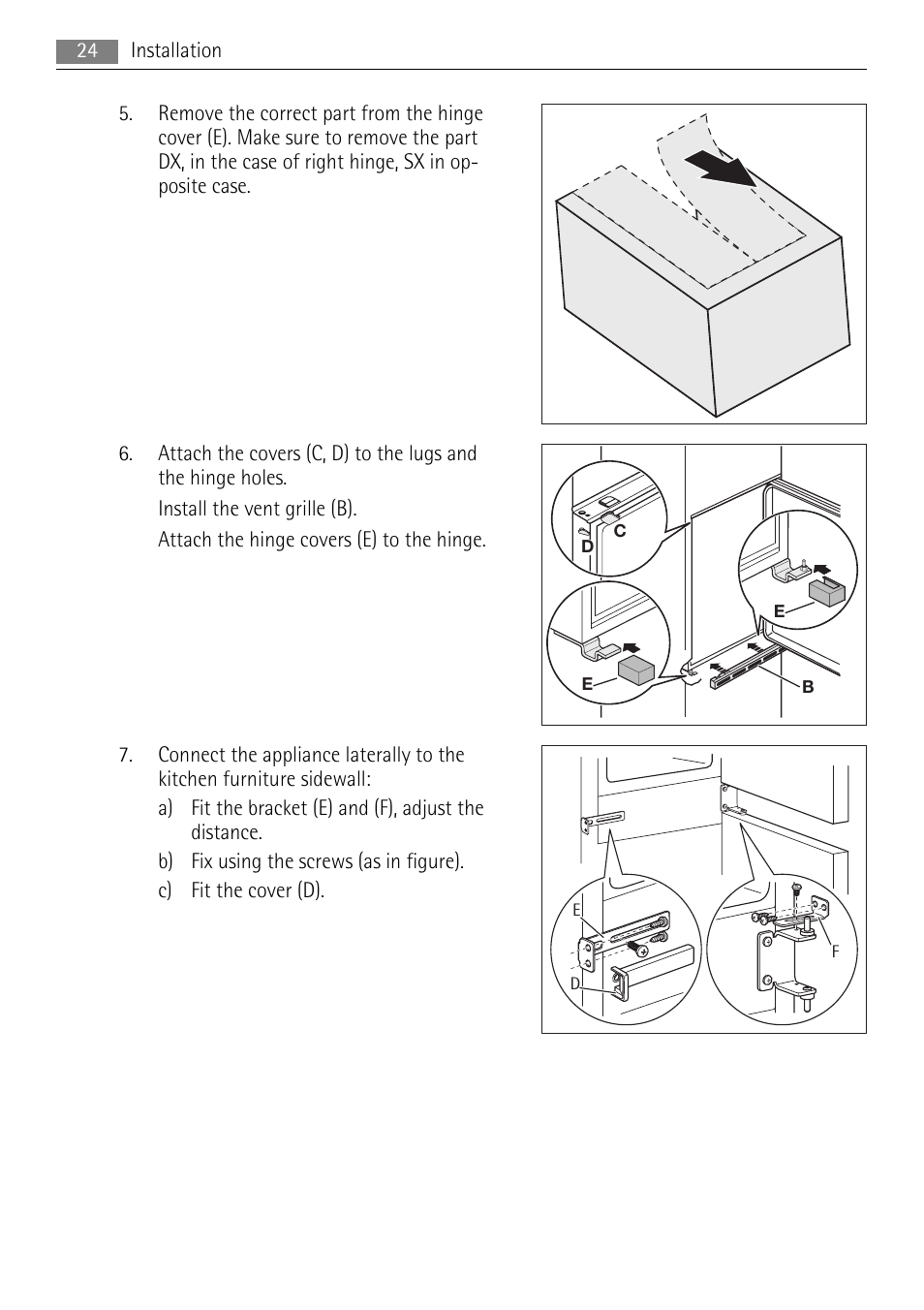 24 Installation

5. Remove the correct part from the hinge cover (E). Make sure to remove the part DX, in the case of right hinge, SX in opposite case.

6. Attach the covers (C, D) to the lugs and the hinge holes.

Install the vent grille (B).

Attach the hinge covers (E) to the hinge.

C
D
E
E
B

7. Connect the appliance laterally to the kitchen furniture sidewall:

a) Fit the bracket (E) and (F), adjust the distance.

b) Fix using the screws (as in figure).

c) Fit the cover (D).

E
D
F